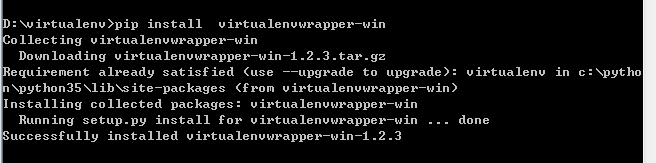 D:\virtualenv>pip install  virtualenvwrapper-win
Collecting virtualenvwrapper-win
  Downloading virtualenvwrapper-win-1.2.3.tar.gz
Requirement already satisfied (use --upgrade to upgrade): virtualenv in c:\python\python35\lib\site-packages (from virtualenvwrapper-win)
Installing collected packages: virtualenvwrapper-win
  Running setup.py install for virtualenvwrapper-win ... done
Successfully installed virtualenvwrapper-win-1.2.3